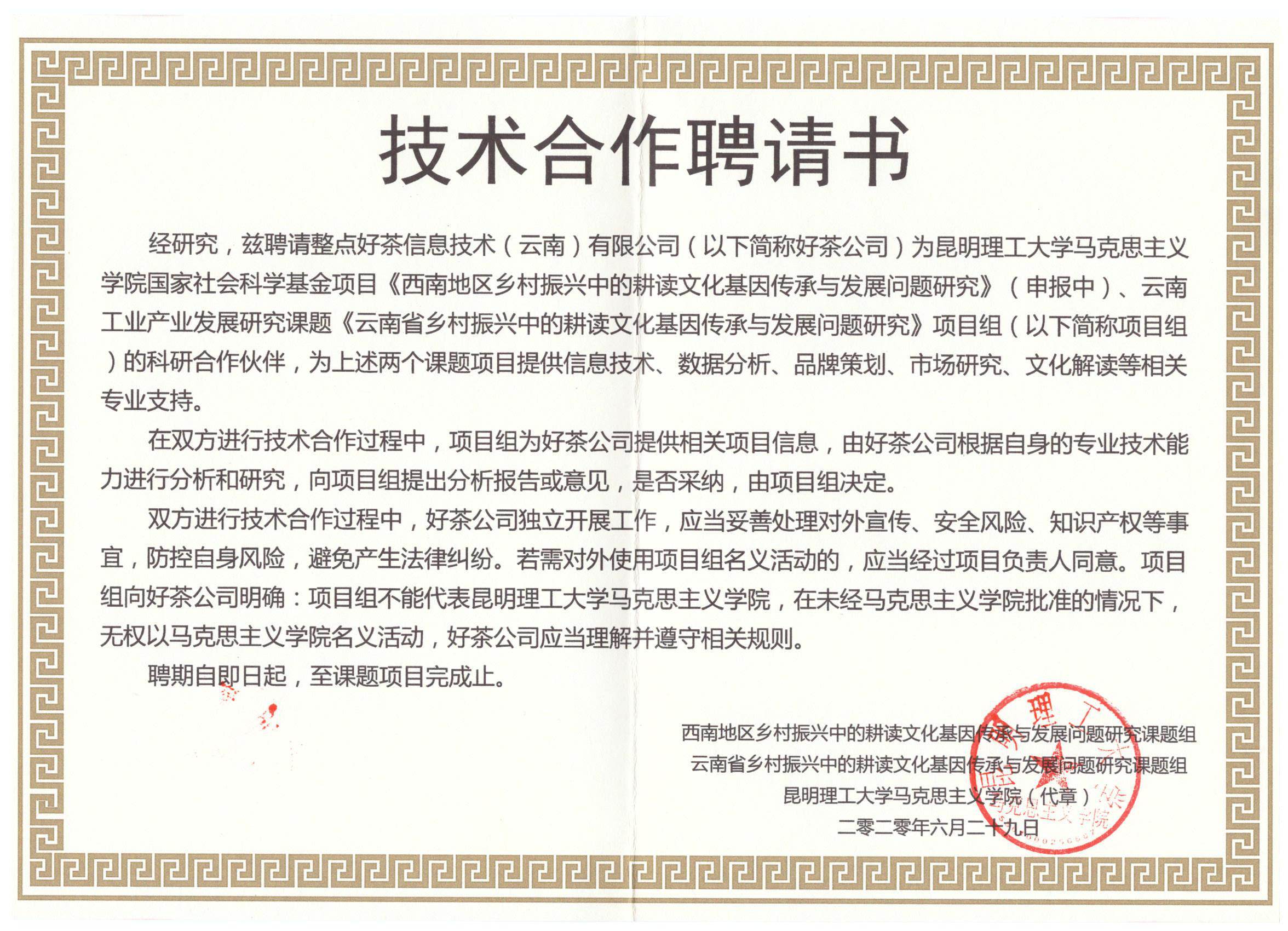 技术合作聘请书

经研究，兹聘请整点好茶信息技术（云南）有限公司（以下简称好茶公司）为昆明理工大学马克思主义学院国家社会科学基金项目《西南地区乡村振兴中的耕读文化基因传承与发展问题研究》（申报中）、云南工业产业发展研究课题《云南省乡村振兴中的耕读文化基因传承与发展问题研究》项目组（以下简称项目组）的科研合作伙伴，为上述两个课题项目提供信息技术、数据分析、品牌策划、市场研究、文化解读等相关专业支持。

在双方进行技术合作过程中，项目组为好茶公司提供相关项目信息，由好茶公司根据自身的专业技术能力进行分析和研究，向项目组提出分析报告或意见，是否采纳，由项目组决定。

双方进行技术合作过程中，好茶公司独立开展工作，应当妥善处理对外宣传、安全风险、知识产权等事宜，防控自身风险，避免产生法律纠纷。若需对外使用项目组名义活动的，应当经过项目负责人同意。项目组向好茶公司明确：项目组不能代表昆明理工大学马克思主义学院，在未经马克思主义学院批准的情况下，无权以马克思主义学院名义活动，好茶公司应当理解并遵守相关规则。

聘期自即日起，至课题项目完成止。

西南地区乡村振兴中的耕读文化基因传承与发展问题研究课题组
云南省乡村振兴中的耕读文化基因传承与发展问题研究课题组
昆明理工大学马克思主义学院（代章）
二零二零年六月二十九日

昆明理工大学 马克思主义学院